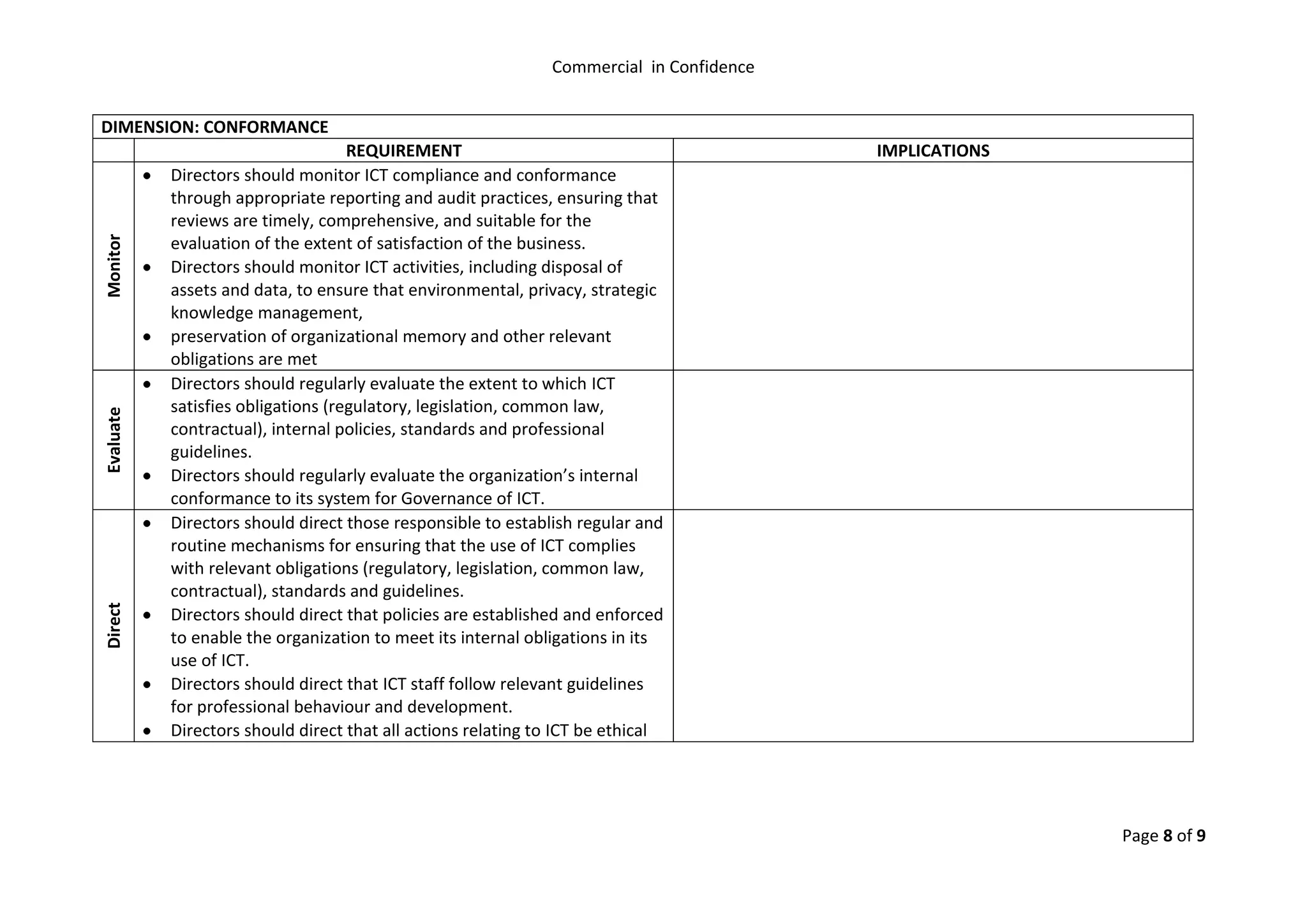 Commercial in Confidence

| DIMENSION: CONFORMANCE | | |
|---|---|---|
| | REQUIREMENT | IMPLICATIONS |
| Monitor | • Directors should monitor ICT compliance and conformance through appropriate reporting and audit practices, ensuring that reviews are timely, comprehensive, and suitable for the evaluation of the extent of satisfaction of the business. • Directors should monitor ICT activities, including disposal of assets and data, to ensure that environmental, privacy, strategic knowledge management, • preservation of organizational memory and other relevant obligations are met | |
| Evaluate | • Directors should regularly evaluate the extent to which ICT satisfies obligations (regulatory, legislation, common law, contractual), internal policies, standards and professional guidelines. • Directors should regularly evaluate the organization's internal conformance to its system for Governance of ICT. | |
| Direct | • Directors should direct those responsible to establish regular and routine mechanisms for ensuring that the use of ICT complies with relevant obligations (regulatory, legislation, common law, contractual), standards and guidelines. • Directors should direct that policies are established and enforced to enable the organization to meet its internal obligations in its use of ICT. • Directors should direct that ICT staff follow relevant guidelines for professional behaviour and development. • Directors should direct that all actions relating to ICT be ethical | |

Page 8 of 9